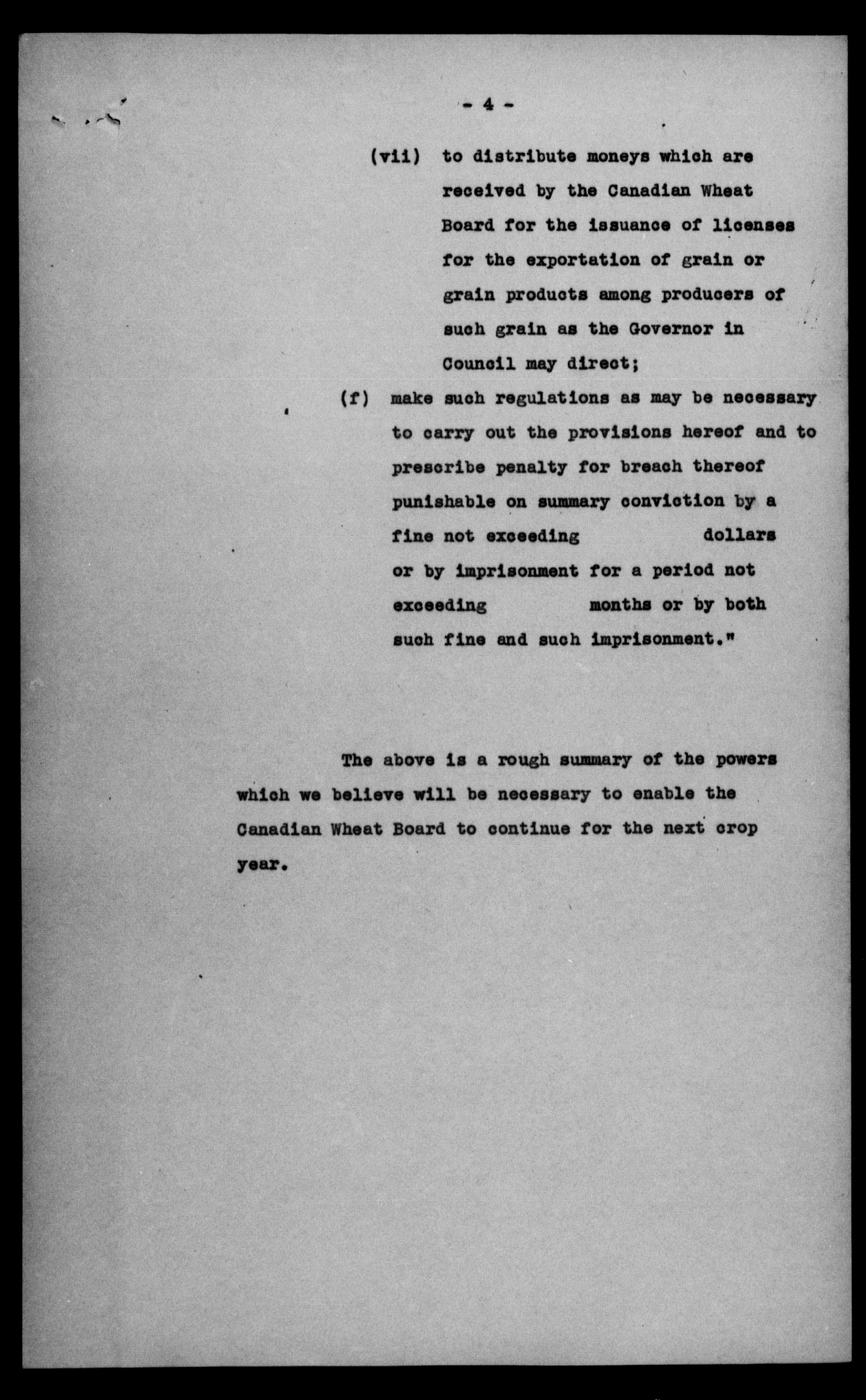 - 4 -

(vii) to distribute moneys which are received by the Canadian Wheat Board for the issuance of licenses for the exportation of grain or grain products among producers of such grain as the Governor in Council may direct;

(f) make such regulations as may be necessary to carry out the provisions hereof and to prescribe penalty for breach thereof punishable on summary conviction by a fine not exceeding dollars or by imprisonment for a period not exceeding months or by both such fine and such imprisonment."

The above is a rough summary of the powers which we believe will be necessary to enable the Canadian Wheat Board to continue for the next crop year.